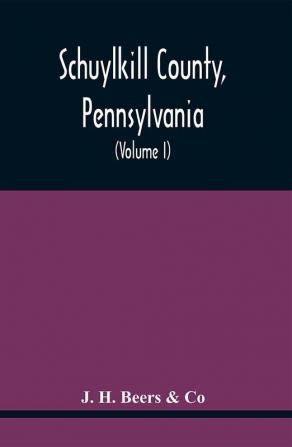 Schuylkill County, Pennsylvania
(Volume I)

J. H. Beers & Co